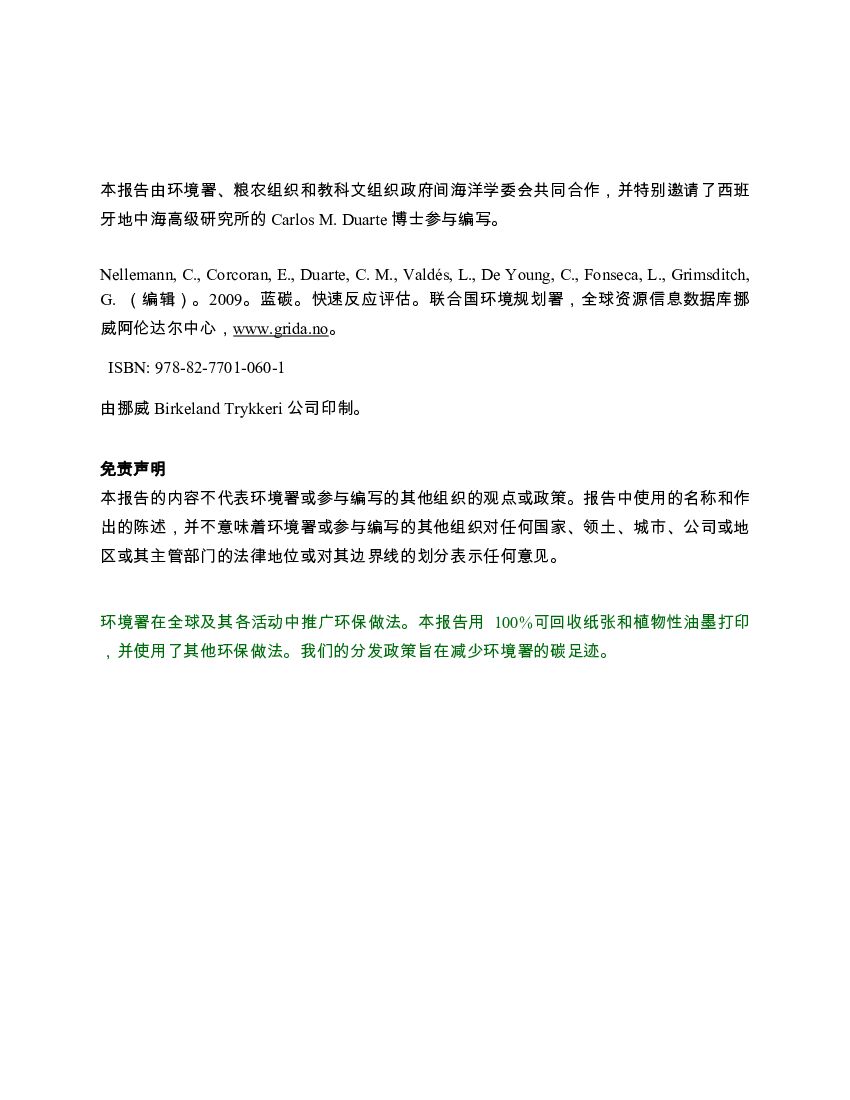 本报告由环境署、粮农组织和教科文组织政府间海洋学委会共同合作，并特别邀请了西班牙地中海高级研究所的 Carlos M. Duarte 博士参与编写。

Nellemann, C., Corcoran, E., Duarte, C. M., Valdés, L., De Young, C., Fonseca, L., Grimsditch, G. （编辑）。2009。蓝碳。快速反应评估。联合国环境规划署，全球资源信息数据库挪威阿伦达尔中心，www.grida.no。

ISBN: 978-82-7701-060-1

由挪威 Birkeland Trykkeri 公司印制。

免责声明
本报告的内容不代表环境署或参与编写的其他组织的观点或政策。报告中使用的名称和作出的陈述，并不意味着环境署或参与编写的其他组织对任何国家、领土、城市、公司或地区或其主管部门的法律地位或对其边界线的划分表示任何意见。

环境署在全球及其各活动中推广环保做法。本报告用 100%可回收纸张和植物性油墨打印，并使用了其他环保做法。我们的分发政策旨在减少环境署的碳足迹。